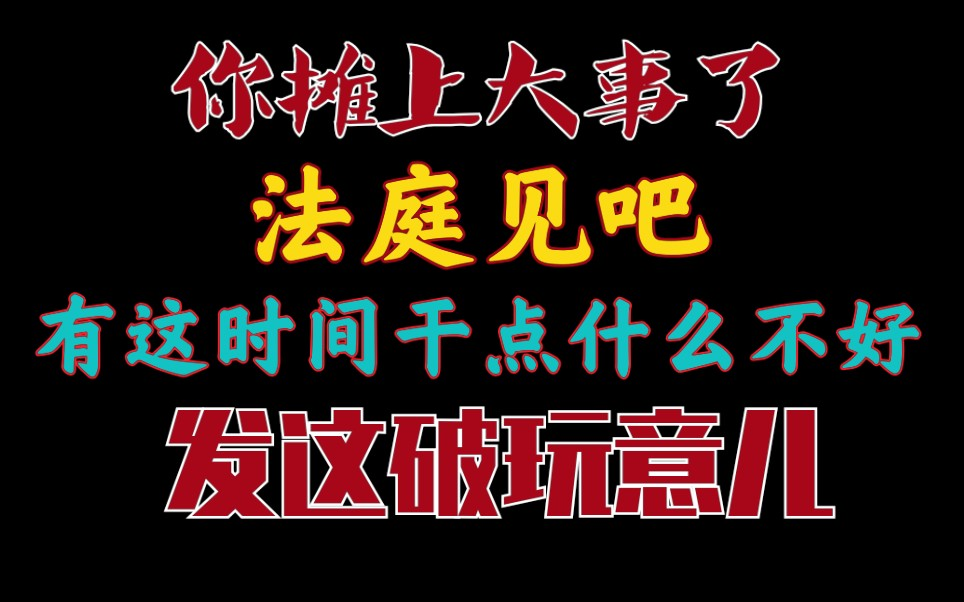 你摊上大事了
法庭见吧
有这时间干点什么不好
发这破玩意儿